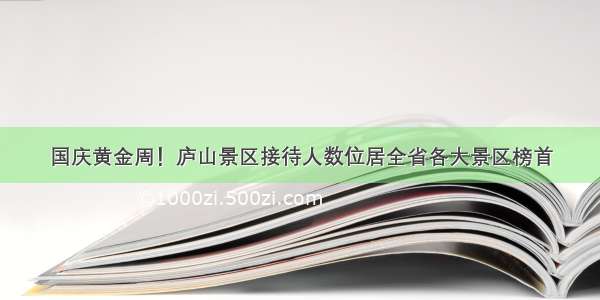 国庆黄金周！庐山景区接待人数位居全省各大景区榜首

©1000zi.500zi.com